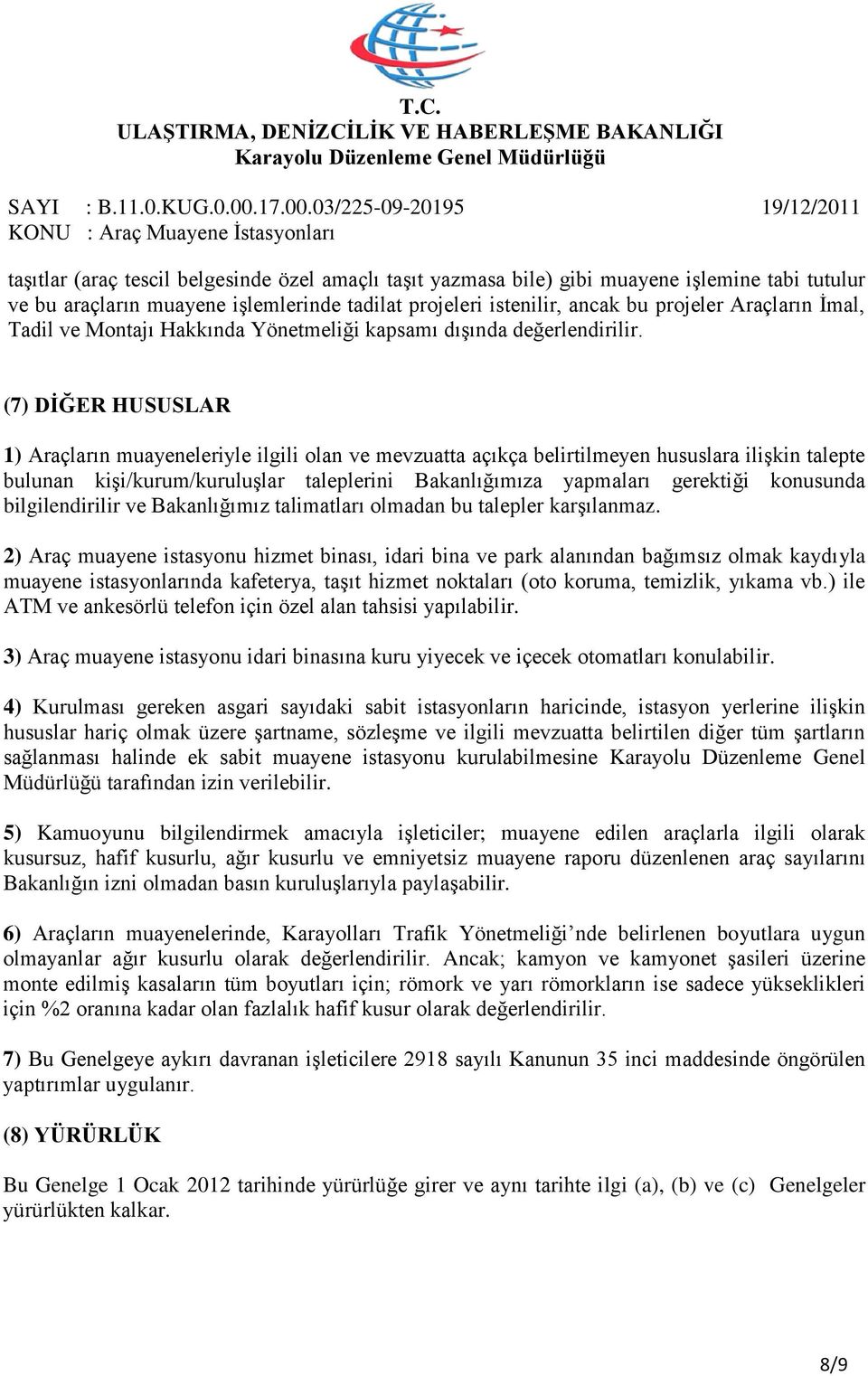 T.C.
ULAŞTIRMA, DENİZCİLİK VE HABERLEŞME BAKANLIĞI
Karayolu Düzenleme Genel Müdürlüğü

SAYI : B.11.0.KUG.0.00.17.00.03/225-09-20195 19/12/2011
KONU : Araç Muayene İstasyonları

taşıtlar (araç tescil belgesinde özel amaçlı taşıt yazmasa bile) gibi muayene işlemine tabi tutulur ve bu araçların muayene işlemlerinde tadilat projeleri istenilir, ancak bu projeler Araçların İmal, Tadil ve Montajı Hakkında Yönetmeliği kapsamı dışında değerlendirilir.

(7) DİĞER HUSUSLAR

1) Araçların muayeneleriyle ilgili olan ve mevzuatta açıkça belirtilmeyen hususlara ilişkin talepte bulunan kişi/kurum/kuruluşlar taleplerini Bakanlığımıza yapmaları gerektiği konusunda bilgilendirilir ve Bakanlığımız talimatları olmadan bu talepler karşılanmaz.

2) Araç muayene istasyonu hizmet binası, idari bina ve park alanından bağımsız olmak kaydıyla muayene istasyonlarında kafeterya, taşıt hizmet noktaları (oto koruma, temizlik, yıkama vb.) ile ATM ve ankesörlü telefon için özel alan tahsisi yapılabilir.

3) Araç muayene istasyonu idari binasına kuru yiyecek ve içecek otomatları konulabilir.

4) Kurulması gereken asgari sayıdaki sabit istasyonların haricinde, istasyon yerlerine ilişkin hususlar hariç olmak üzere şartname, sözleşme ve ilgili mevzuatta belirtilen diğer tüm şartların sağlanması halinde ek sabit muayene istasyonu kurulabilmesine Karayolu Düzenleme Genel Müdürlüğü tarafından izin verilebilir.

5) Kamuoyunu bilgilendirmek amacıyla işleticiler; muayene edilen araçlarla ilgili olarak kusursuz, hafif kusurlu, ağır kusurlu ve emniyetsiz muayene raporu düzenlenen araç sayılarını Bakanlığın izni olmadan basın kuruluşlarıyla paylaşabilir.

6) Araçların muayenelerinde, Karayolları Trafik Yönetmeliği’nde belirlenen boyutlara uygun olmayanlar ağır kusurlu olarak değerlendirilir. Ancak; kamyon ve kamyonet şasileri üzerine monte edilmiş kasaların tüm boyutları için; römork ve yarı römorkların ise sadece yükseklikleri için %2 oranına kadar olan fazlalık hafif kusur olarak değerlendirilir.

7) Bu Genelgeye aykırı davranan işleticilere 2918 sayılı Kanunun 35 inci maddesinde öngörülen yaptırımlar uygulanır.

(8) YÜRÜRLÜK

Bu Genelge 1 Ocak 2012 tarihinde yürürlüğe girer ve aynı tarihte ilgi (a), (b) ve (c) Genelgeler yürürlükten kalkar.

8/9